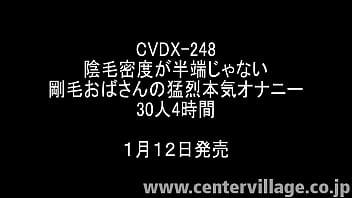 CVDX-248
陰毛密度が半端じゃない
剛毛おばさんの猛烈本気オナニー
30人4時間

1月12日発売

www.centervillage.co.jp